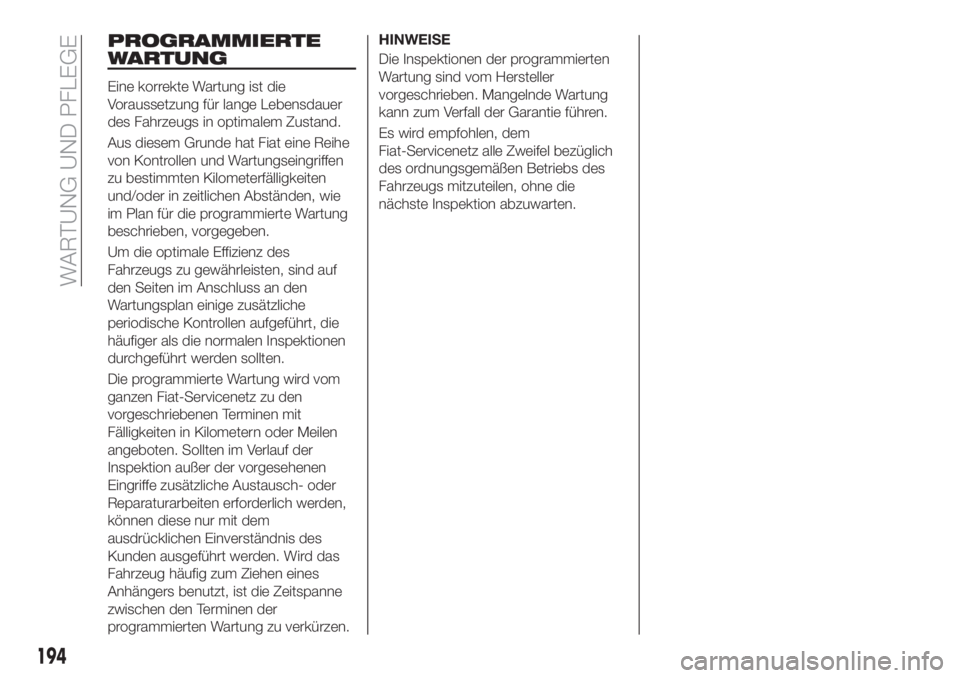 WARTUNG UND PFLEGE

PROGRAMMIERTE WARTUNG

Eine korrekte Wartung ist die Voraussetzung für lange Lebensdauer des Fahrzeugs in optimalem Zustand.

Aus diesem Grunde hat Fiat eine Reihe von Kontrollen und Wartungseingriffen zu bestimmten Kilometerfälligkeiten und/oder in zeitlichen Abständen, wie im Plan für die programmierte Wartung beschrieben, vorgegeben.

Um die optimale Effizienz des Fahrzeugs zu gewährleisten, sind auf den Seiten im Anschluss an den Wartungsplan einige zusätzliche periodische Kontrollen aufgeführt, die häufiger als die normalen Inspektionen durchgeführt werden sollten.

Die programmierte Wartung wird vom ganzen Fiat-Servicenetz zu den vorgeschriebenen Terminen mit Fälligkeiten in Kilometern oder Meilen angeboten. Sollten im Verlauf der Inspektion außer der vorgesehenen Eingriffe zusätzliche Austausch- oder Reparaturarbeiten erforderlich werden, können diese nur mit dem ausdrücklichen Einverständnis des Kunden ausgeführt werden. Wird das Fahrzeug häufig zum Ziehen eines Anhängers benutzt, ist die Zeitspanne zwischen den Terminen der programmierten Wartung zu verkürzen.

HINWEISE
Die Inspektionen der programmierten Wartung sind vom Hersteller vorgeschrieben. Mangelnde Wartung kann zum Verfall der Garantie führen.

Es wird empfohlen, dem Fiat-Servicenetz alle Zweifel bezüglich des ordnungsgemäßen Betriebs des Fahrzeugs mitzuteilen, ohne die nächste Inspektion abzuwarten.

194

carmanualsonline.info